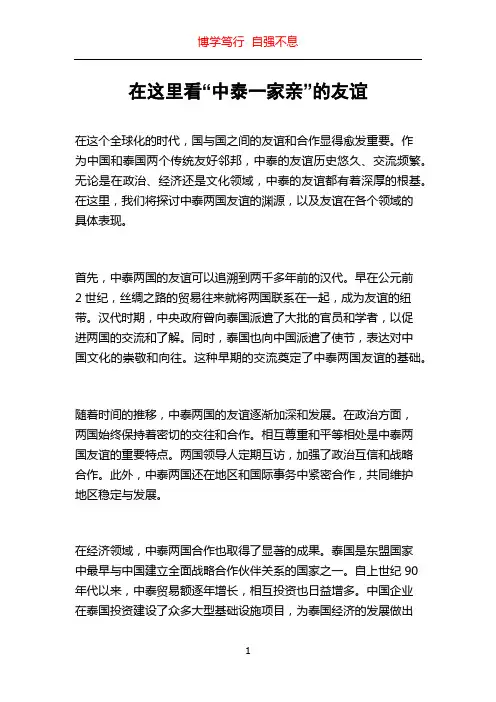 博学笃行 自强不息

在这里看“中泰一家亲”的友谊

在这个全球化的时代，国与国之间的友谊和合作显得愈发重要。作为中国和泰国两个传统友好邻邦，中泰的友谊历史悠久、交流频繁。无论是在政治、经济还是文化领域，中泰的友谊都有着深厚的根基。在这里，我们将探讨中泰两国友谊的渊源，以及友谊在各个领域的具体表现。

首先，中泰两国的友谊可以追溯到两千多年前的汉代。早在公元前2世纪，丝绸之路的贸易往来就将两国联系在一起，成为友谊的纽带。汉代时期，中央政府曾向泰国派遣了大批的官员和学者，以促进两国的交流和了解。同时，泰国也向中国派遣了使节，表达对中国文化的崇敬和向往。这种早期的交流奠定了中泰两国友谊的基础。

随着时间的推移，中泰两国的友谊逐渐加深和发展。在政治方面，两国始终保持着密切的交往和合作。相互尊重和平等相处是中泰两国友谊的重要特点。两国领导人定期互访，加强了政治互信和战略合作。此外，中泰两国还在地区和国际事务中紧密合作，共同维护地区稳定与发展。

在经济领域，中泰两国合作也取得了显著的成果。泰国是东盟国家中最早与中国建立全面战略合作伙伴关系的国家之一。自上世纪90年代以来，中泰贸易额逐年增长，相互投资也日益增多。中国企业在泰国投资建设了众多大型基础设施项目，为泰国经济的发展做出

1